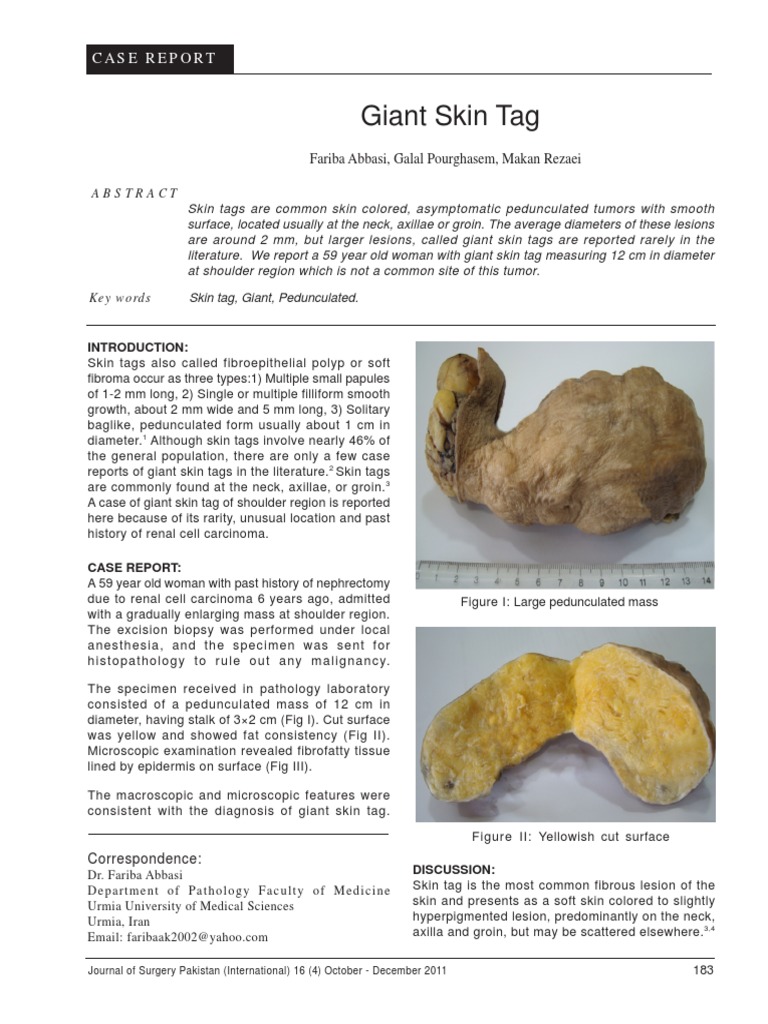 CASE REPORT

Giant Skin Tag

Fariba Abbasi, Galal Pourghasem, Makan Rezaei

ABSTRACT

Skin tags are common skin colored, asymptomatic pedunculated tumors with smooth surface, located usually at the neck, axillae or groin. The average diameters of these lesions are around 2 mm, but larger lesions, called giant skin tags are reported rarely in the literature. We report a 59 year old woman with giant skin tag measuring 12 cm in diameter at shoulder region which is not a common site of this tumor.

Key words

Skin tag, Giant, Pedunculated.

INTRODUCTION:
Skin tags also called fibroepithelial polyp or soft fibroma occur as three types:1) Multiple small papules of 1-2 mm long, 2) Single or multiple filliform smooth growth, about 2 mm wide and 5 mm long, 3) Solitary baglike, pedunculated form usually about 1 cm in diameter.$^1$ Although skin tags involve nearly 46% of the general population, there are only a few case reports of giant skin tags in the literature.$^2$ Skin tags are commonly found at the neck, axillae, or groin.$^3$ A case of giant skin tag of shoulder region is reported here because of its rarity, unusual location and past history of renal cell carcinoma.

CASE REPORT:
A 59 year old woman with past history of nephrectomy due to renal cell carcinoma 6 years ago, admitted with a gradually enlarging mass at shoulder region. The excision biopsy was performed under local anesthesia, and the specimen was sent for histopathology to rule out any malignancy.

The specimen received in pathology laboratory consisted of a pedunculated mass of 12 cm in diameter, having stalk of 3×2 cm (Fig I). Cut surface was yellow and showed fat consistency (Fig II). Microscopic examination revealed fibrofatty tissue lined by epidermis on surface (Fig III).

The macroscopic and microscopic features were consistent with the diagnosis of giant skin tag.

Correspondence:
Dr. Fariba Abbasi
Department of Pathology Faculty of Medicine
Urmia University of Medical Sciences
Urmia, Iran
Email: faribaak2002@yahoo.com

1 2 3 4 5 6 7 8 9 10 11 12 13 14

Figure I: Large pedunculated mass

Figure II: Yellowish cut surface

DISCUSSION:
Skin tag is the most common fibrous lesion of the skin and presents as a soft skin colored to slightly hyperpigmented lesion, predominantly on the neck, axilla and groin, but may be scattered elsewhere.$^{3,4}$

Journal of Surgery Pakistan (International) 16 (4) October - December 2011

183